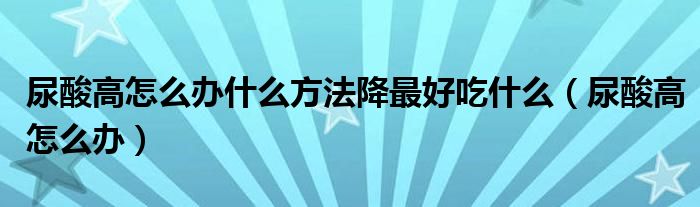 尿酸高怎么办什么方法降最好吃什么（尿酸高怎么办）